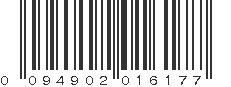 0 094902 016177